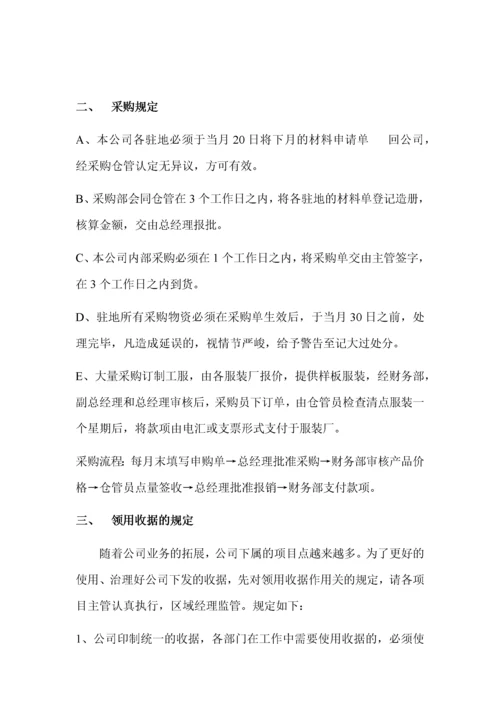 二、 采购规定

A、本公司各驻地必须于当月 20 日将下月的材料申请单 回公司，经采购仓管认定无异议，方可有效。

B、采购部会同仓管在 3 个工作日之内，将各驻地的材料单登记造册，核算金额，交由总经理报批。

C、本公司内部采购必须在 1 个工作日之内，将采购单交由主管签字，在 3 个工作日之内到货。

D、驻地所有采购物资必须在采购单生效后，于当月 30 日之前，处理完毕，凡造成延误的，视情节严峻，给予警告至记大过处分。

E、大量采购订制工服，由各服装厂报价，提供样板服装，经财务部，副总经理和总经理审核后，采购员下订单，由仓管员检查清点服装一个星期后，将款项由电汇或支票形式支付于服装厂。

采购流程：每月末填写申购单→总经理批准采购→财务部审核产品价格→仓管员点量签收→总经理批准报销→财务部支付款项。

三、 领用收据的规定

随着公司业务的拓展，公司下属的项目点越来越多。为了更好的使用、治理好公司下发的收据，先对领用收据作用关的规定，请各项目主管认真执行，区域经理监管。规定如下：

1、公司印制统一的收据，各部门在工作中需要使用收据的，必须使